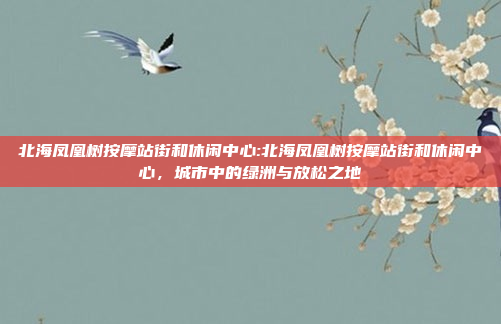 北海凤凰树按摩站街和休闲中心:北海凤凰树按摩站街和休闲中心，城市中的绿洲与放松之地